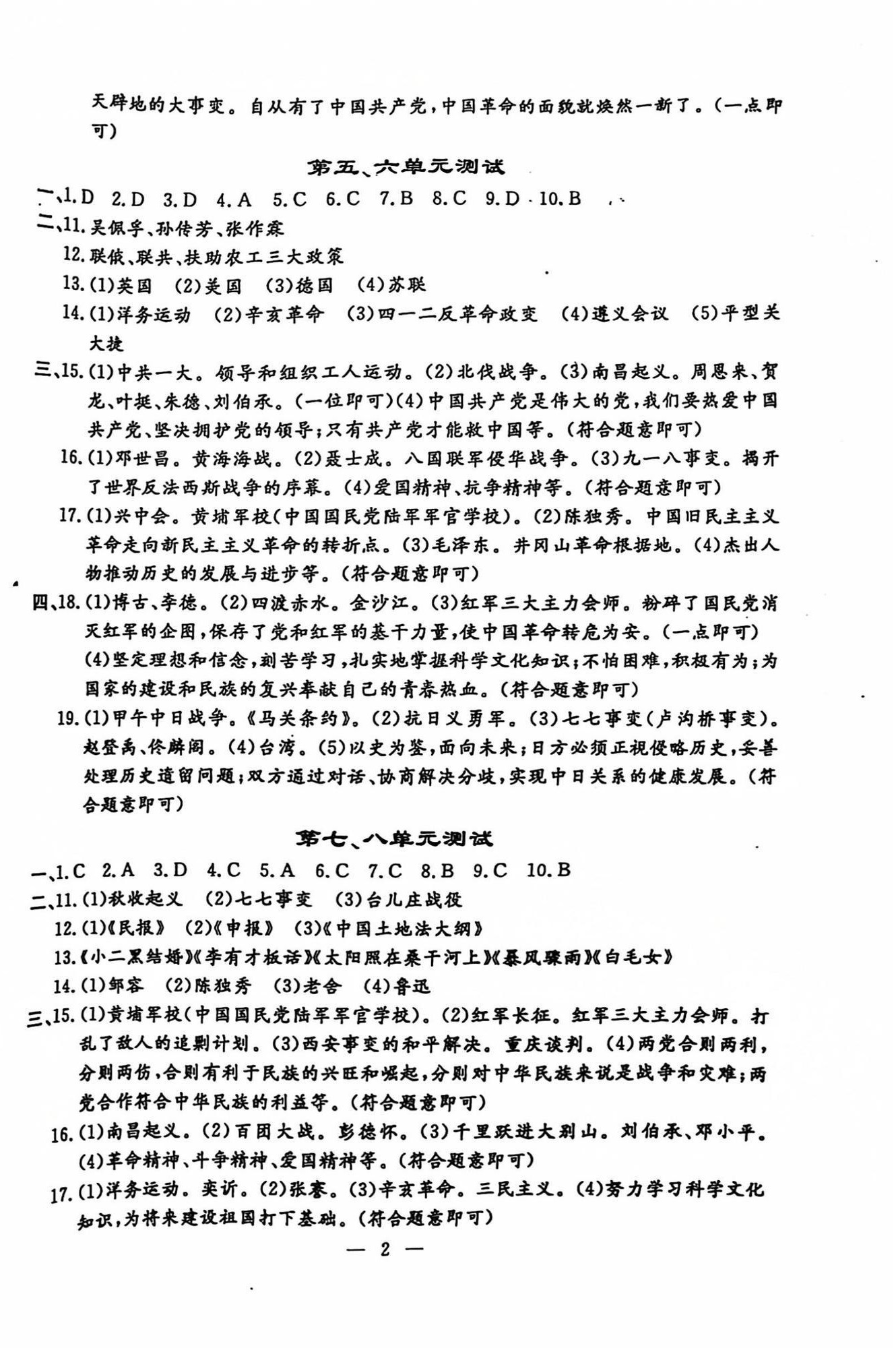 天辟地的大事变。自从有了中国共产党，中国革命的面貌就焕然一新了。（一点即可）

第五、六单元测试

一、1.D 2.D 3.D 4.A 5.C 6.C 7.B 8.C 9.D 10.B

二、11.吴佩孚、孙传芳、张作霖

12.联俄、联共、扶助农工三大政策

13.(1)英国 (2)美国 (3)德国 (4)苏联

14.(1)洋务运动 (2)辛亥革命 (3)四一二反革命政变 (4)遵义会议 (5)平型关大捷

三、15.(1)中共一大。领导和组织工人运动。(2)北伐战争。(3)南昌起义。周恩来、贺龙、叶挺、朱德、刘伯承。（一位即可）(4)中国共产党是伟大的党，我们要热爱中国共产党、坚决拥护党的领导；只有共产党才能救中国等。（符合题意即可）

16.(1)邓世昌。黄海海战。(2)聂士成。八国联军侵华战争。(3)九一八事变。揭开了世界反法西斯战争的序幕。(4)爱国精神、抗争精神等。（符合题意即可）

17.(1)兴中会。黄埔军校（中国国民党陆军军官学校）。(2)陈独秀。中国旧民主主义革命走向新民主主义革命的转折点。(3)毛泽东。井冈山革命根据地。(4)杰出人物推动历史的发展与进步等。（符合题意即可）

四、18.(1)博古、李德。(2)四渡赤水。金沙江。(3)红军三大主力会师。粉碎了国民党消灭红军的企图，保存了党和红军的基干力量，使中国革命转危为安。（一点即可）(4)坚定理想和信念，刻苦学习，扎实地掌握科学文化知识；不怕困难，积极有为；为国家的建设和民族的复兴奉献自己的青春热血。（符合题意即可）

19.(1)甲午中日战争。《马关条约》。(2)抗日义勇军。(3)七七事变（卢沟桥事变）。赵登禹、佟麟阁。(4)台湾。(5)以史为鉴，面向未来；日方必须正视侵略历史，妥善处理历史遗留问题；双方通过对话、协商解决分歧，实现中日关系的健康发展。（符合题意即可）

第七、八单元测试

一、1.C 2.A 3.D 4.C 5.A 6.C 7.C 8.B 9.C 10.B

二、11.(1)秋收起义 (2)七七事变 (3)台儿庄战役

12.(1)《民报》 (2)《申报》 (3)《中国土地法大纲》

13.《小二黑结婚》《李有才板话》《太阳照在桑干河上》《暴风骤雨》《白毛女》

14.(1)邹容 (2)陈独秀 (3)老舍 (4)鲁迅

三、15.(1)黄埔军校（中国国民党陆军军官学校）。(2)红军长征。红军三大主力会师。打乱了敌人的追剿计划。(3)西安事变的和平解决。重庆谈判。(4)两党合则两利，分则两伤，合则有利于民族的兴旺和崛起，分则对中华民族来说是战争和灾难；两党合作符合中华民族的利益等。（符合题意即可）

16.(1)南昌起义。(2)百团大战。彭德怀。(3)千里跃进大别山。刘伯承、邓小平。(4)革命精神、斗争精神、爱国精神等。（符合题意即可）

17.(1)洋务运动。奕䜣。(2)张謇。(3)辛亥革命。三民主义。(4)努力学习科学文化知识，为将来建设祖国打下基础。（符合题意即可）

— 2 —